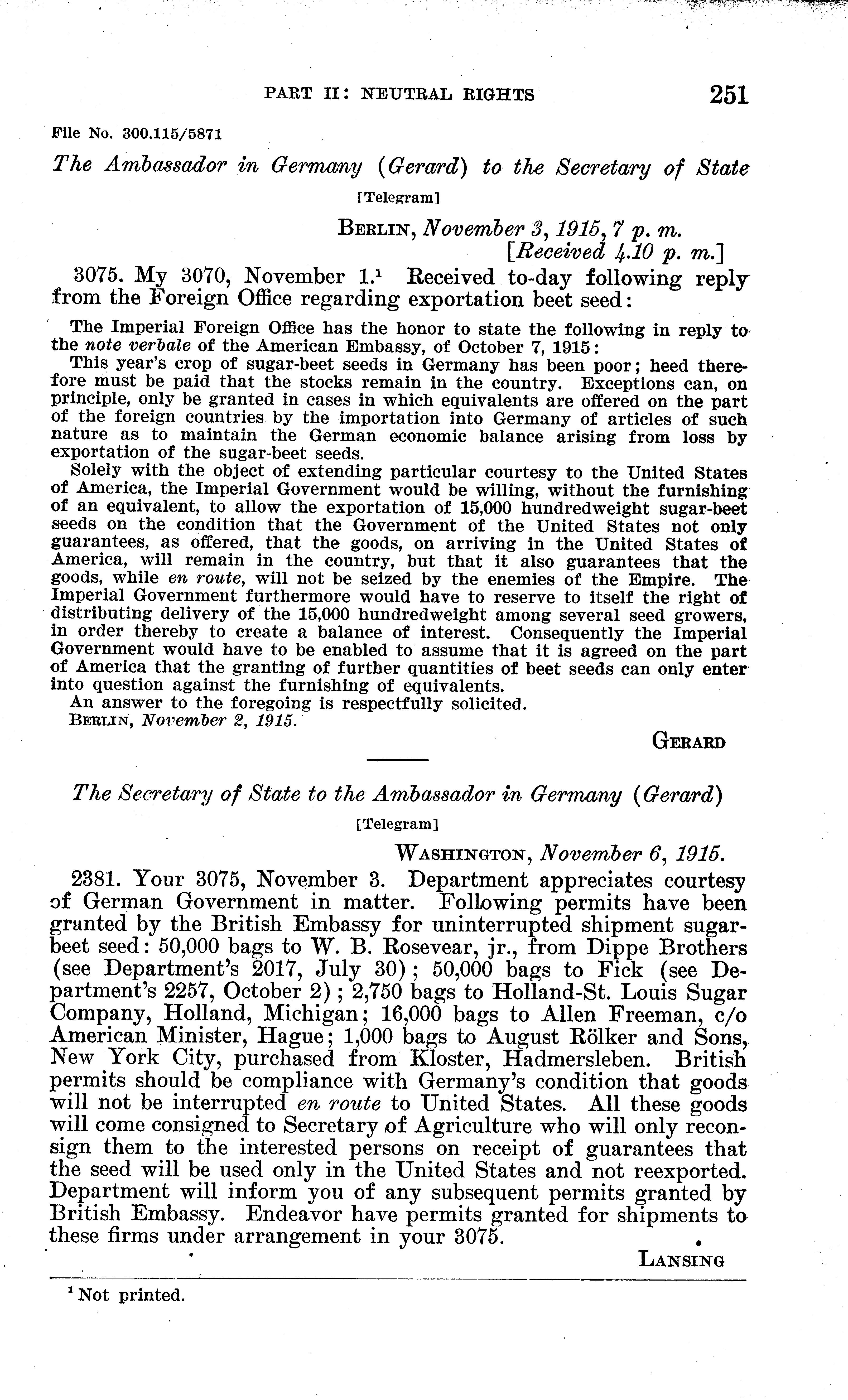 PART II: NEUTRAL RIGHTS 251

File No. 300.115/5871

The Ambassador in Germany (Gerard) to the Secretary of State

[Telegram]

BERLIN, November 3, 1915, 7 p. m.
[Received 4.10 p. m.]

3075. My 3070, November 1.$^1$ Received to-day following reply from the Foreign Office regarding exportation beet seed:

The Imperial Foreign Office has the honor to state the following in reply to the note verbale of the American Embassy, of October 7, 1915:

This year's crop of sugar-beet seeds in Germany has been poor; heed therefore must be paid that the stocks remain in the country. Exceptions can, on principle, only be granted in cases in which equivalents are offered on the part of the foreign countries by the importation into Germany of articles of such nature as to maintain the German economic balance arising from loss by exportation of the sugar-beet seeds.

Solely with the object of extending particular courtesy to the United States of America, the Imperial Government would be willing, without the furnishing of an equivalent, to allow the exportation of 15,000 hundredweight sugar-beet seeds on the condition that the Government of the United States not only guarantees, as offered, that the goods, on arriving in the United States of America, will remain in the country, but that it also guarantees that the goods, while en route, will not be seized by the enemies of the Empire. The Imperial Government furthermore would have to reserve to itself the right of distributing delivery of the 15,000 hundredweight among several seed growers, in order thereby to create a balance of interest. Consequently the Imperial Government would have to be enabled to assume that it is agreed on the part of America that the granting of further quantities of beet seeds can only enter into question against the furnishing of equivalents.

An answer to the foregoing is respectfully solicited.

BERLIN, November 2, 1915.

GERARD

The Secretary of State to the Ambassador in Germany (Gerard)

[Telegram]

WASHINGTON, November 6, 1915.

2381. Your 3075, November 3. Department appreciates courtesy of German Government in matter. Following permits have been granted by the British Embassy for uninterrupted shipment sugar-beet seed: 50,000 bags to W. B. Rosevear, jr., from Dippe Brothers (see Department's 2017, July 30); 50,000 bags to Fick (see Department's 2257, October 2); 2,750 bags to Holland-St. Louis Sugar Company, Holland, Michigan; 16,000 bags to Allen Freeman, c/o American Minister, Hague; 1,000 bags to August Rölker and Sons, New York City, purchased from Kloster, Hadmersleben. British permits should be compliance with Germany's condition that goods will not be interrupted en route to United States. All these goods will come consigned to Secretary of Agriculture who will only reconsign them to the interested persons on receipt of guarantees that the seed will be used only in the United States and not reexported. Department will inform you of any subsequent permits granted by British Embassy. Endeavor have permits granted for shipments to these firms under arrangement in your 3075.

LANSING

$^1$ Not printed.